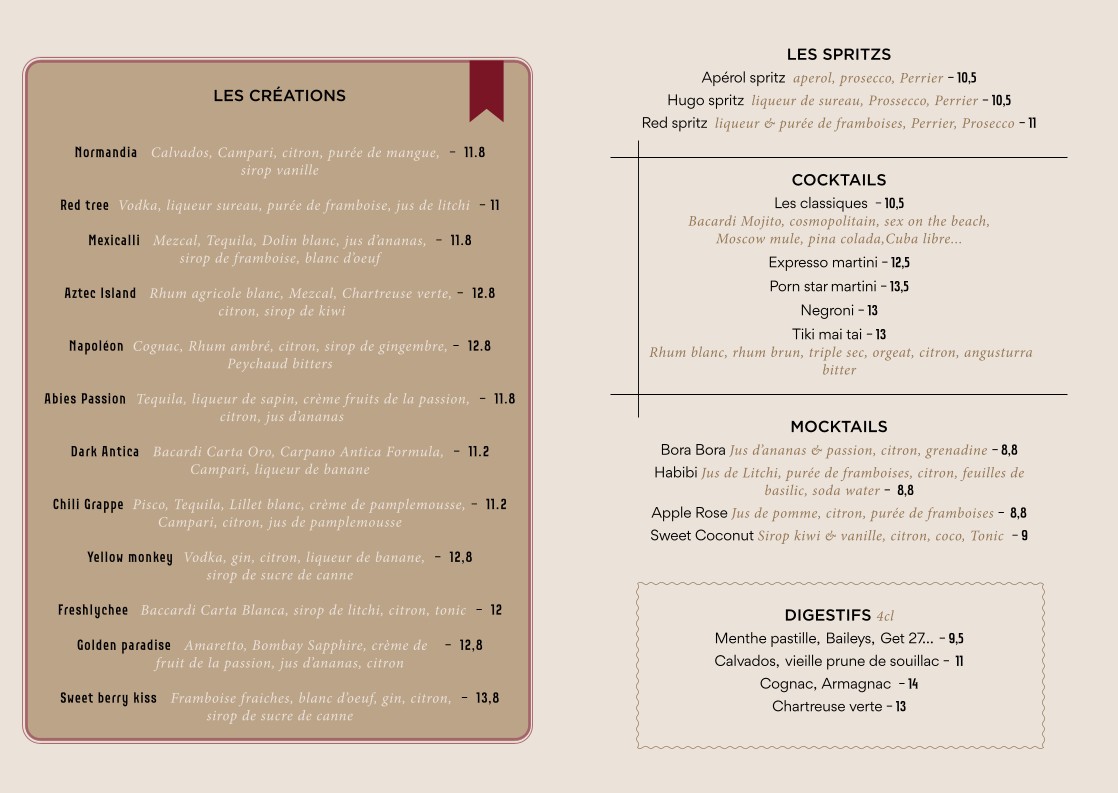 LES CRÉATIONS

Normandia Calvados, Campari, citron, purée de mangue, sirop vanille - 11.8

Red tree Vodka, liqueur sureau, purée de framboise, jus de litchi - 11

Mexicalli Mezcal, Tequila, Dolin blanc, jus d'ananas, sirop de framboise, blanc d'oeuf - 11.8

Aztec Island Rhum agricole blanc, Mezcal, Chartreuse verte, citron, sirop de kiwi - 12.8

Napoléon Cognac, Rhum ambré, citron, sirop de gingembre, Peychaud bitters - 12.8

Abies Passion Tequila, liqueur de sapin, crème fruits de la passion, citron, jus d'ananas - 11.8

Dark Antica Bacardi Carta Oro, Carpano Antica Formula, Campari, liqueur de banane - 11.2

Chili Grappe Pisco, Tequila, Lillet blanc, crème de pamplemousse, Campari, citron, jus de pamplemousse - 11.2

Yellow monkey Vodka, gin, citron, liqueur de banane, sirop de sucre de canne - 12,8

Freshlychee Baccardi Carta Blanca, sirop de litchi, citron, tonic - 12

Golden paradise Amaretto, Bombay Sapphire, crème de fruit de la passion, jus d'ananas, citron - 12,8

Sweet berry kiss Framboise fraiches, blanc d'oeuf, gin, citron, sirop de sucre de canne - 13,8

LES SPRITZS
Apérol spritz aperol, prosecco, Perrier - 10,5
Hugo spritz liqueur de sureau, Prossecco, Perrier - 10,5
Red spritz liqueur & purée de framboises, Perrier, Prosecco - 11

COCKTAILS
Les classiques - 10,5
Bacardi Mojito, cosmopolitain, sex on the beach, Moscow mule, pina colada,Cuba libre...
Expresso martini - 12,5
Porn star martini - 13,5
Negroni - 13
Tiki mai tai - 13
Rhum blanc, rhum brun, triple sec, orgeat, citron, angusturra bitter

MOCKTAILS
Bora Bora Jus d'ananas & passion, citron, grenadine - 8,8
Habibi Jus de Litchi, purée de framboises, citron, feuilles de basilic, soda water - 8,8
Apple Rose Jus de pomme, citron, purée de framboises - 8,8
Sweet Coconut Sirop kiwi & vanille, citron, coco, Tonic - 9

DIGESTIFS 4cl
Menthe pastille, Baileys, Get 27... - 9,5
Calvados, vieille prune de souillac - 11
Cognac, Armagnac - 14
Chartreuse verte - 13